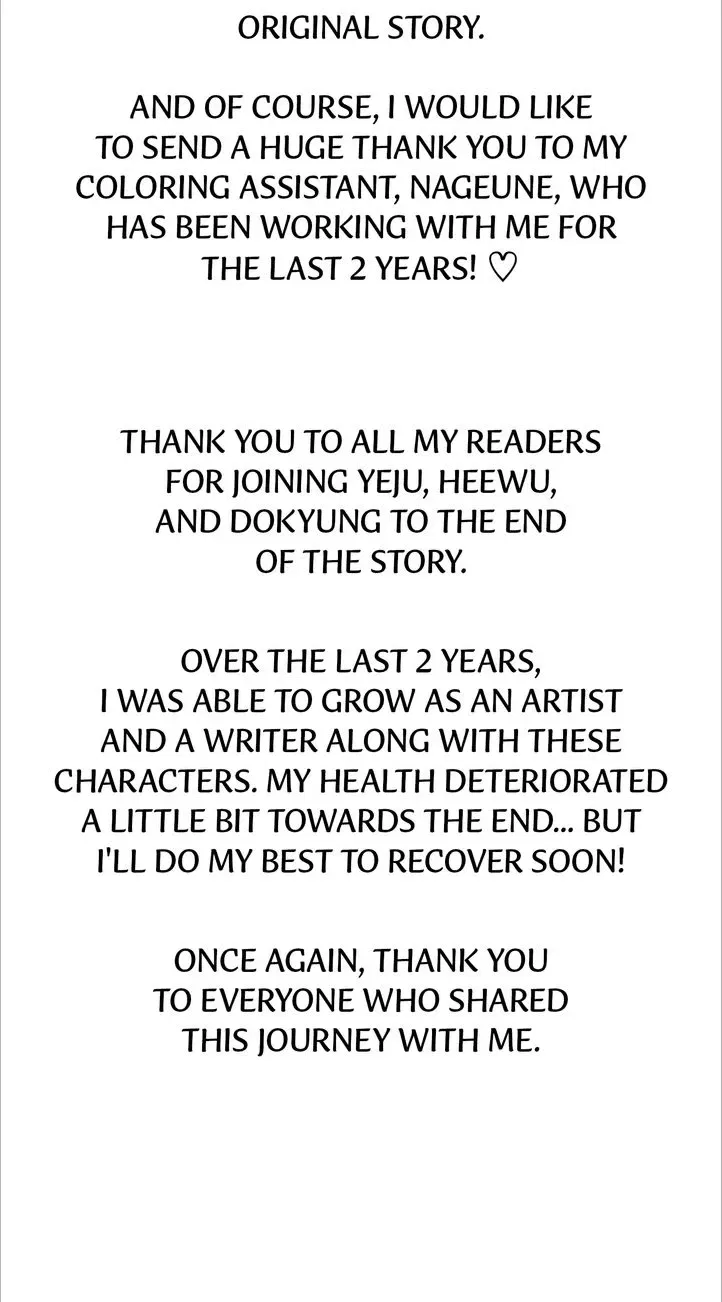 ORIGINAL STORY.

AND OF COURSE, I WOULD LIKE TO SEND A HUGE THANK YOU TO MY COLORING ASSISTANT, NAGEUNE, WHO HAS BEEN WORKING WITH ME FOR THE LAST 2 YEARS! ♡

THANK YOU TO ALL MY READERS FOR JOINING YEJU, HEEWU, AND DOKYUNG TO THE END OF THE STORY.

OVER THE LAST 2 YEARS, I WAS ABLE TO GROW AS AN ARTIST AND A WRITER ALONG WITH THESE CHARACTERS. MY HEALTH DETERIORATED A LITTLE BIT TOWARDS THE END... BUT I'LL DO MY BEST TO RECOVER SOON!

ONCE AGAIN, THANK YOU TO EVERYONE WHO SHARED THIS JOURNEY WITH ME.